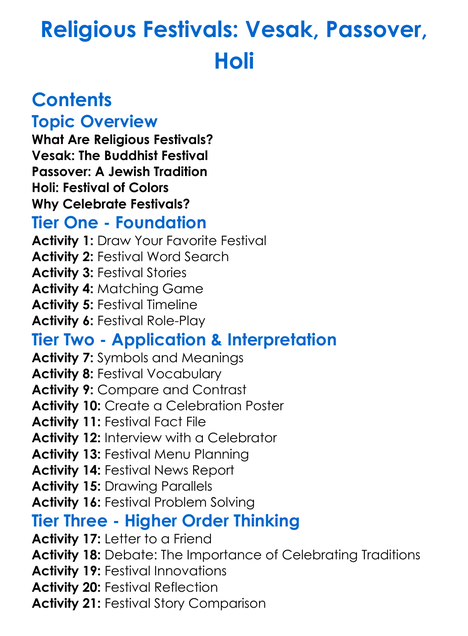 Religious Festivals: Vesak, Passover, Holi

Contents

Topic Overview

What Are Religious Festivals?
Vesak: The Buddhist Festival
Passover: A Jewish Tradition
Holi: Festival of Colors
Why Celebrate Festivals?

Tier One - Foundation

Activity 1: Draw Your Favorite Festival
Activity 2: Festival Word Search
Activity 3: Festival Stories
Activity 4: Matching Game
Activity 5: Festival Timeline
Activity 6: Festival Role-Play

Tier Two - Application & Interpretation

Activity 7: Symbols and Meanings
Activity 8: Festival Vocabulary
Activity 9: Compare and Contrast
Activity 10: Create a Celebration Poster
Activity 11: Festival Fact File
Activity 12: Interview with a Celebrator
Activity 13: Festival Menu Planning
Activity 14: Festival News Report
Activity 15: Drawing Parallels
Activity 16: Festival Problem Solving

Tier Three - Higher Order Thinking

Activity 17: Letter to a Friend
Activity 18: Debate: The Importance of Celebrating Traditions
Activity 19: Festival Innovations
Activity 20: Festival Reflection
Activity 21: Festival Story Comparison